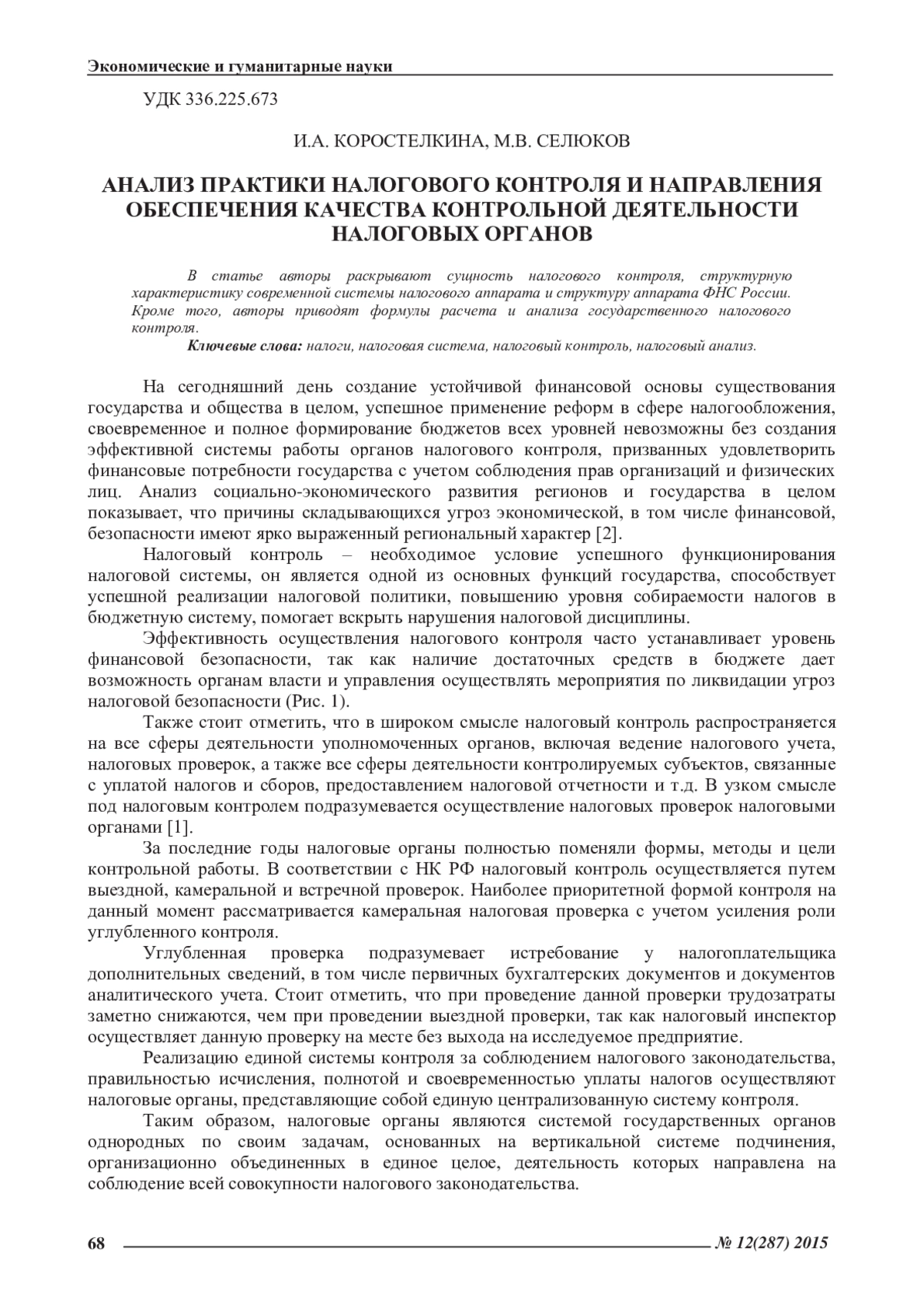 Экономические и гуманитарные науки

УДК 336.225.673

И.А. КОРОСТЕЛКИНА, М.В. СЕЛЮКОВ

АНАЛИЗ ПРАКТИКИ НАЛОГОВОГО КОНТРОЛЯ И НАПРАВЛЕНИЯ ОБЕСПЕЧЕНИЯ КАЧЕСТВА КОНТРОЛЬНОЙ ДЕЯТЕЛЬНОСТИ НАЛОГОВЫХ ОРГАНОВ

В статье авторы раскрывают сущность налогового контроля, структурную характеристику современной системы налогового аппарата и структуру аппарата ФНС России. Кроме того, авторы приводят формулы расчета и анализа государственного налогового контроля.

Ключевые слова: налоги, налоговая система, налоговый контроль, налоговый анализ.

На сегодняшний день создание устойчивой финансовой основы существования государства и общества в целом, успешное применение реформ в сфере налогообложения, своевременное и полное формирование бюджетов всех уровней невозможны без создания эффективной системы работы органов налогового контроля, призванных удовлетворить финансовые потребности государства с учетом соблюдения прав организаций и физических лиц. Анализ социально-экономического развития регионов и государства в целом показывает, что причины складывающихся угроз экономической, в том числе финансовой, безопасности имеют ярко выраженный региональный характер [2].

Налоговый контроль – необходимое условие успешного функционирования налоговой системы, он является одной из основных функций государства, способствует успешной реализации налоговой политики, повышению уровня собираемости налогов в бюджетную систему, помогает вскрыть нарушения налоговой дисциплины.

Эффективность осуществления налогового контроля часто устанавливает уровень финансовой безопасности, так как наличие достаточных средств в бюджете дает возможность органам власти и управления осуществлять мероприятия по ликвидации угроз налоговой безопасности (Рис. 1).

Также стоит отметить, что в широком смысле налоговый контроль распространяется на все сферы деятельности уполномоченных органов, включая ведение налогового учета, налоговых проверок, а также все сферы деятельности контролируемых субъектов, связанные с уплатой налогов и сборов, предоставлением налоговой отчетности и т.д. В узком смысле под налоговым контролем подразумевается осуществление налоговых проверок налоговыми органами [1].

За последние годы налоговые органы полностью поменяли формы, методы и цели контрольной работы. В соответствии с НК РФ налоговый контроль осуществляется путем выездной, камеральной и встречной проверок. Наиболее приоритетной формой контроля на данный момент рассматривается камеральная налоговая проверка с учетом усиления роли углубленного контроля.

Углубленная проверка подразумевает истребование у налогоплательщика дополнительных сведений, в том числе первичных бухгалтерских документов и документов аналитического учета. Стоит отметить, что при проведение данной проверки трудозатраты заметно снижаются, чем при проведении выездной проверки, так как налоговый инспектор осуществляет данную проверку на месте без выхода на исследуемое предприятие.

Реализацию единой системы контроля за соблюдением налогового законодательства, правильностью исчисления, полнотой и своевременностью уплаты налогов осуществляют налоговые органы, представляющие собой единую централизованную систему контроля.

Таким образом, налоговые органы являются системой государственных органов однородных по своим задачам, основанных на вертикальной системе подчинения, организационно объединенных в единое целое, деятельность которых направлена на соблюдение всей совокупности налогового законодательства.

68 № 12(287) 2015